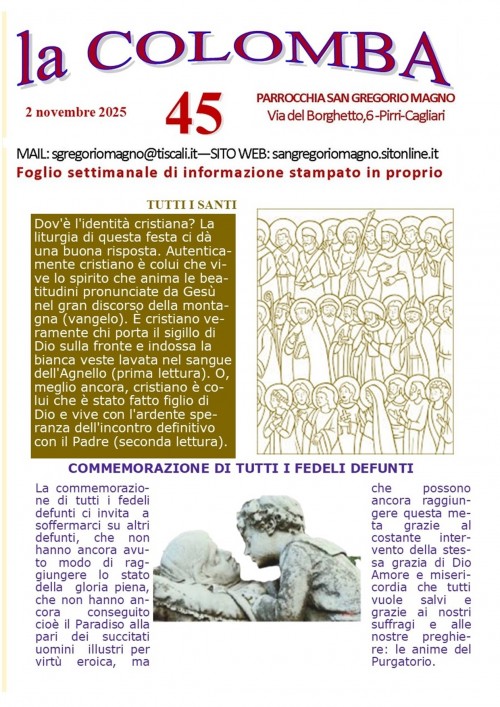 la COLOMBA

2 novembre 2025

45

PARROCCHIA SAN GREGORIO MAGNO
Via del Borghetto,6 -Pirri-Cagliari

MAIL: sgregoriomagno@tiscali.it—SITO WEB: sangregoriomagno.sitonline.it

Foglio settimanale di informazione stampato in proprio

TUTTI I SANTI

Dov'è l'identità cristiana? La liturgia di questa festa ci dà una buona risposta. Autenticamente cristiano è colui che vive lo spirito che anima le beatitudini pronunciate da Gesù nel gran discorso della montagna (vangelo). È cristiano veramente chi porta il sigillo di Dio sulla fronte e indossa la bianca veste lavata nel sangue dell'Agnello (prima lettura). O, meglio ancora, cristiano è colui che è stato fatto figlio di Dio e vive con l'ardente speranza dell'incontro definitivo con il Padre (seconda lettura).

COMMEMORAZIONE DI TUTTI I FEDELI DEFUNTI

La commemorazione di tutti i fedeli defunti ci invita a soffermarci su altri defunti, che non hanno ancora avuto modo di raggiungere lo stato della gloria piena, che non hanno ancora conseguito cioè il Paradiso alla pari dei succitati uomini illustri per virtù eroica, ma

che possono ancora raggiungere questa meta grazie al costante intervento della stessa grazia di Dio Amore e misericordia che tutti vuole salvi e grazie ai nostri suffragi e alle nostre preghiere: le anime del Purgatorio.